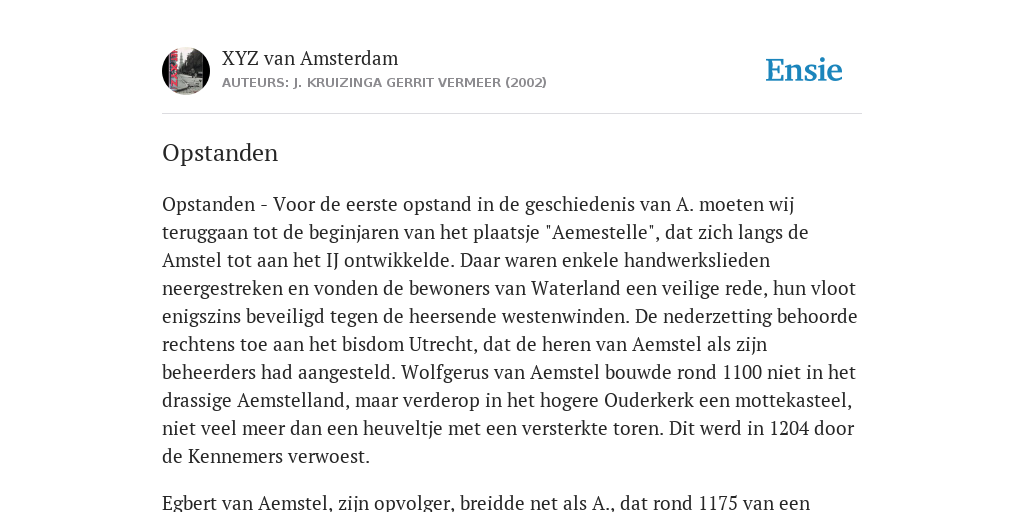 XYZ van Amsterdam
AUTEURS: J. KRUIZINGA GERRIT VERMEER (2002)

Ensie

Opstanden

Opstanden - Voor de eerste opstand in de geschiedenis van A. moeten wij teruggaan tot de beginjaren van het plaatsje "Aemestelle", dat zich langs de Amstel tot aan het IJ ontwikkelde. Daar waren enkele handwerkslieden neergestreken en vonden de bewoners van Waterland een veilige rede, hun vloot enigszins beveiligd tegen de heersende westenwinden. De nederzetting behoorde rechtens toe aan het bisdom Utrecht, dat de heren van Aemstel als zijn beheerders had aangesteld. Wolfgerus van Aemstel bouwde rond 1100 niet in het drassige Aemstelland, maar verderop in het hogere Ouderkerk een mottekasteel, niet veel meer dan een heuveltje met een versterkte toren. Dit werd in 1204 door de Kennemers verwoest.

Egbert van Aemstel, zijn opvolger, breidde net als A., dat rond 1175 van een